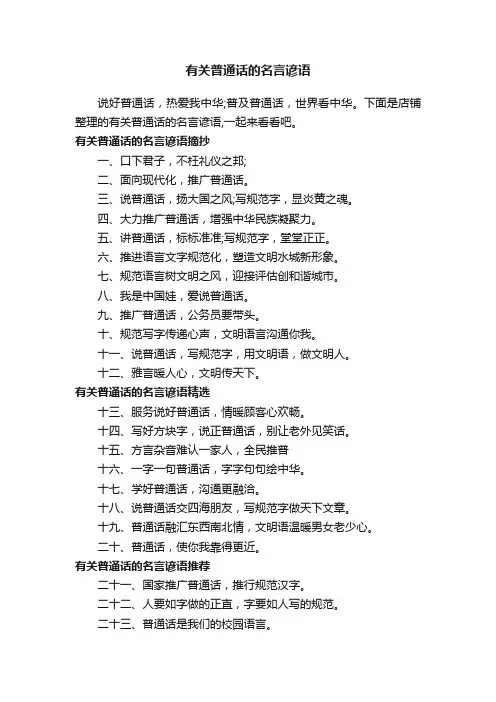 有关普通话的名言谚语

说好普通话，热爱我中华;普及普通话，世界看中华。下面是店铺整理的有关普通话的名言谚语,一起来看看吧。

有关普通话的名言谚语摘抄

一、口下君子，不枉礼仪之邦;

二、面向现代化，推广普通话。

三、说普通话，扬大国之风;写规范字，显炎黄之魂。

四、大力推广普通话，增强中华民族凝聚力。

五、讲普通话，标标准准;写规范字，堂堂正正。

六、推进语言文字规范化，塑造文明水城新形象。

七、规范语言树文明之风，迎接评估创和谐城市。

八、我是中国娃，爱说普通话。

九、推广普通话，公务员要带头。

十、规范写字传递心声，文明语言沟通你我。

十一、说普通话，写规范字，用文明语，做文明人。

十二、雅言暖人心，文明传天下。

有关普通话的名言谚语精选

十三、服务说好普通话，情暖顾客心欢畅。

十四、写好方块字，说正普通话，别让老外见笑话。

十五、方言杂音难认一家人，全民推普

十六、一字一句普通话，字字句句绘中华。

十七、学好普通话，沟通更融洽。

十八、说普通话交四海朋友，写规范字做天下文章。

十九、普通话融汇东西南北情，文明语温暖男女老少心。

二十、普通话，使你我靠得更近。

有关普通话的名言谚语推荐

二十一、国家推广普通话，推行规范汉字。

二十二、人要如字做的正直，字要如人写的规范。

二十三、普通话是我们的校园语言。